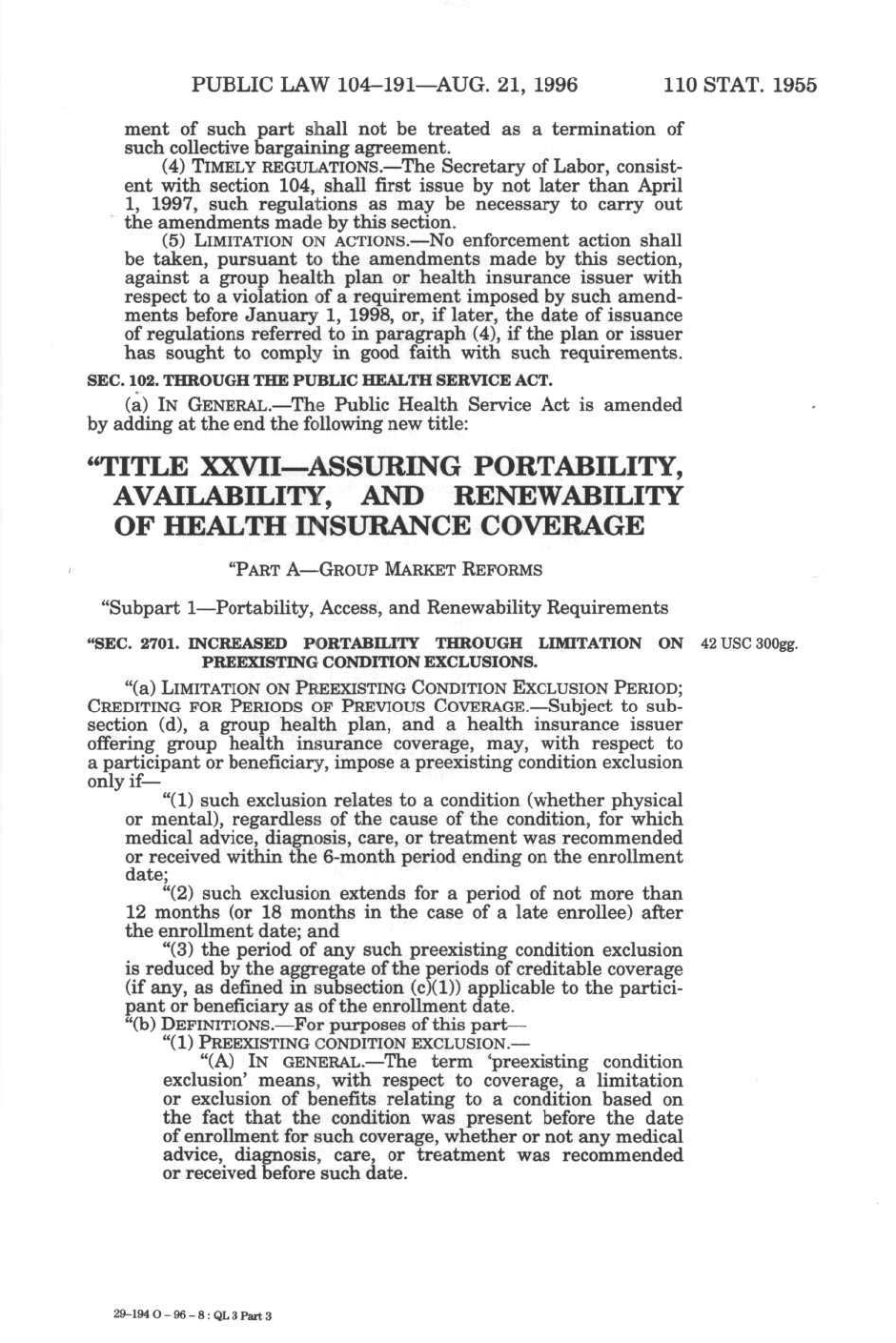 PUBLIC LAW 104–191—AUG. 21, 1996 110 STAT. 1955

ment of such part shall not be treated as a termination of such collective bargaining agreement.

(4) TIMELY REGULATIONS.—The Secretary of Labor, consistent with section 104, shall first issue by not later than April 1, 1997, such regulations as may be necessary to carry out the amendments made by this section.

(5) LIMITATION ON ACTIONS.—No enforcement action shall be taken, pursuant to the amendments made by this section, against a group health plan or health insurance issuer with respect to a violation of a requirement imposed by such amendments before January 1, 1998, or, if later, the date of issuance of regulations referred to in paragraph (4), if the plan or issuer has sought to comply in good faith with such requirements.

SEC. 102. THROUGH THE PUBLIC HEALTH SERVICE ACT.

(a) IN GENERAL.—The Public Health Service Act is amended by adding at the end the following new title:

“TITLE XXVII—ASSURING PORTABILITY, AVAILABILITY, AND RENEWABILITY OF HEALTH INSURANCE COVERAGE

“PART A—GROUP MARKET REFORMS

“Subpart 1—Portability, Access, and Renewability Requirements

“SEC. 2701. INCREASED PORTABILITY THROUGH LIMITATION ON PREEXISTING CONDITION EXCLUSIONS.

42 USC 300gg.

“(a) LIMITATION ON PREEXISTING CONDITION EXCLUSION PERIOD; CREDITING FOR PERIODS OF PREVIOUS COVERAGE.—Subject to subsection (d), a group health plan, and a health insurance issuer offering group health insurance coverage, may, with respect to a participant or beneficiary, impose a preexisting condition exclusion only if—

“(1) such exclusion relates to a condition (whether physical or mental), regardless of the cause of the condition, for which medical advice, diagnosis, care, or treatment was recommended or received within the 6-month period ending on the enrollment date;

“(2) such exclusion extends for a period of not more than 12 months (or 18 months in the case of a late enrollee) after the enrollment date; and

“(3) the period of any such preexisting condition exclusion is reduced by the aggregate of the periods of creditable coverage (if any, as defined in subsection (c)(1)) applicable to the participant or beneficiary as of the enrollment date.

“(b) DEFINITIONS.—For purposes of this part—

“(1) PREEXISTING CONDITION EXCLUSION.—

“(A) IN GENERAL.—The term ‘preexisting condition exclusion’ means, with respect to coverage, a limitation or exclusion of benefits relating to a condition based on the fact that the condition was present before the date of enrollment for such coverage, whether or not any medical advice, diagnosis, care, or treatment was recommended or received before such date.

29-194 O - 96 - 8 : QL 3 Part 3